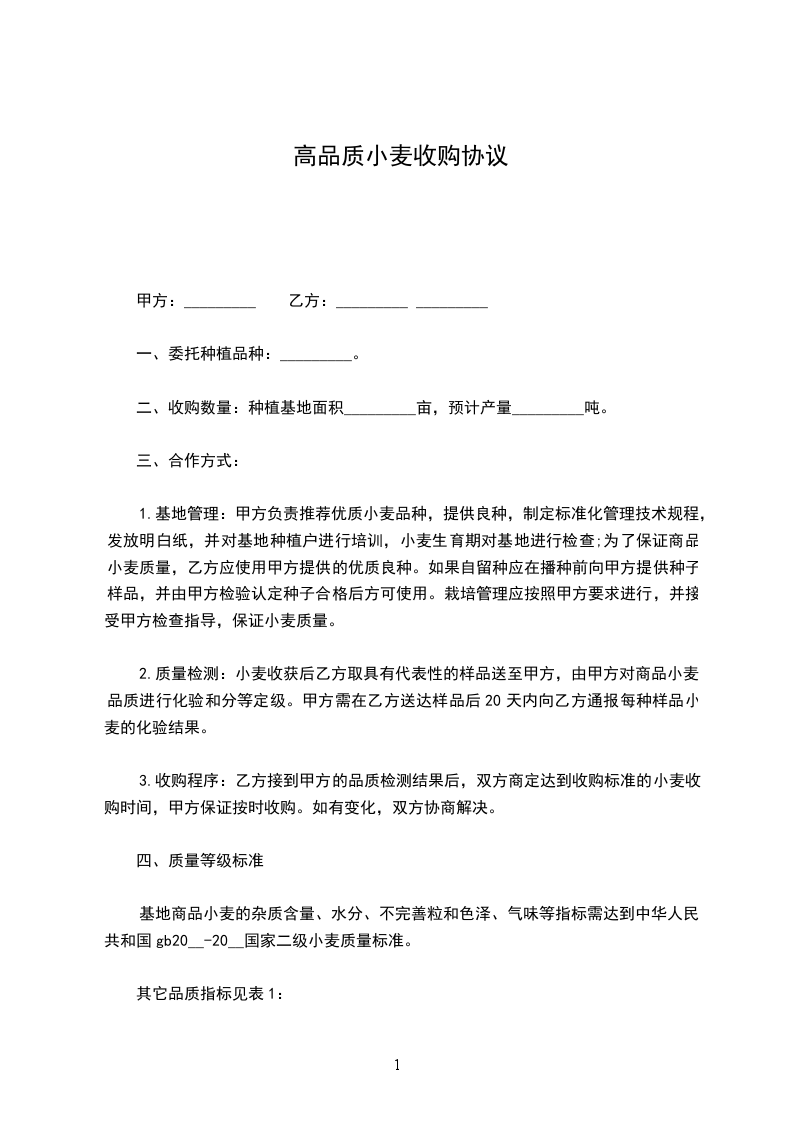 高品质小麦收购协议

甲方：_________　　乙方：_________ _________

一、委托种植品种：_________。

二、收购数量：种植基地面积_________亩，预计产量_________吨。

三、合作方式：

1.基地管理：甲方负责推荐优质小麦品种，提供良种，制定标准化管理技术规程，发放明白纸，并对基地种植户进行培训，小麦生育期对基地进行检查;为了保证商品小麦质量，乙方应使用甲方提供的优质良种。如果自留种应在播种前向甲方提供种子样品，并由甲方检验认定种子合格后方可使用。栽培管理应按照甲方要求进行，并接受甲方检查指导，保证小麦质量。

2.质量检测：小麦收获后乙方取具有代表性的样品送至甲方，由甲方对商品小麦品质进行化验和分等定级。甲方需在乙方送达样品后20天内向乙方通报每种样品小麦的化验结果。

3.收购程序：乙方接到甲方的品质检测结果后，双方商定达到收购标准的小麦收购时间，甲方保证按时收购。如有变化，双方协商解决。

四、质量等级标准

基地商品小麦的杂质含量、水分、不完善粒和色泽、气味等指标需达到中华人民共和国gb20__-20__国家二级小麦质量标准。

其它品质指标见表1：

1